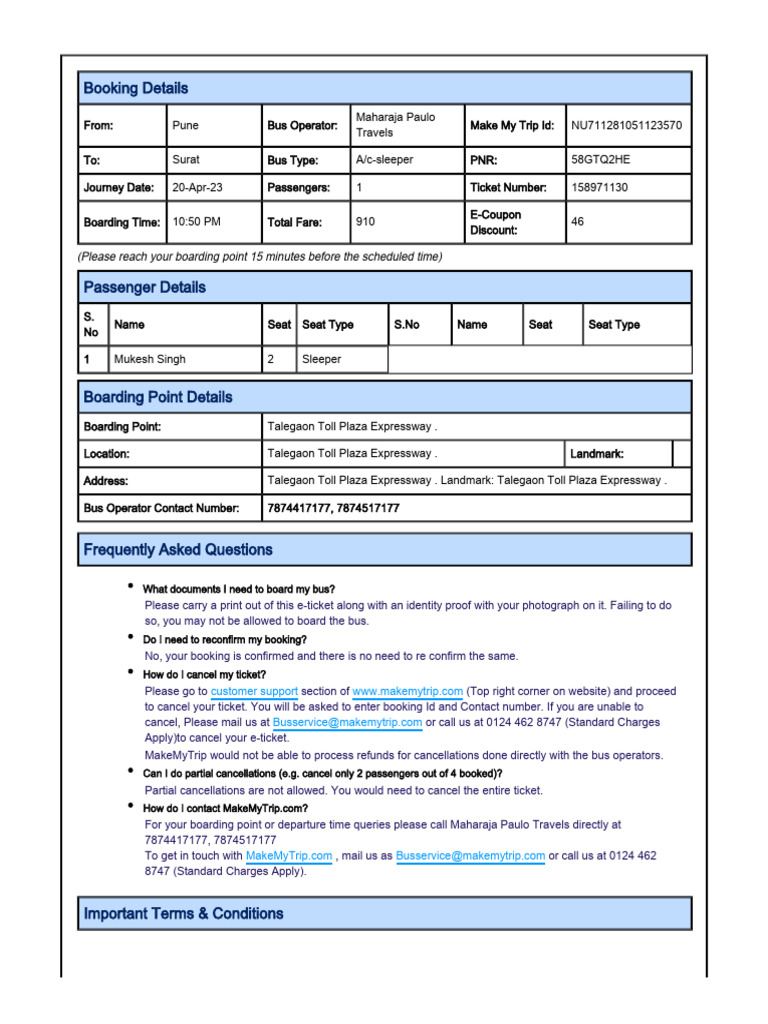 Booking Details

| From: | Pune | Bus Operator: | Maharaja Paulo Travels | Make My Trip Id: | NU711281051123570 |
|---|---|---|---|---|---|
| To: | Surat | Bus Type: | A/c-sleeper | PNR: | 58GTQ2HE |
| Journey Date: | 20-Apr-23 | Passengers: | 1 | Ticket Number: | 158971130 |
| Boarding Time: | 10:50 PM | Total Fare: | 910 | E-Coupon Discount: | 46 |

(Please reach your boarding point 15 minutes before the scheduled time)

Passenger Details

| S. No | Name | Seat | Seat Type | S.No | Name | Seat | Seat Type |
|---|---|---|---|---|---|---|---|
| 1 | Mukesh Singh | 2 | Sleeper | | | | |

Boarding Point Details

| Boarding Point: | Talegaon Toll Plaza Expressway . | | |
|---|---|---|---|
| Location: | Talegaon Toll Plaza Expressway . | Landmark: | |
| Address: | Talegaon Toll Plaza Expressway . Landmark: Talegaon Toll Plaza Expressway . | | |
| Bus Operator Contact Number: | 7874417177, 7874517177 | | |

Frequently Asked Questions

• What documents I need to board my bus?
Please carry a print out of this e-ticket along with an identity proof with your photograph on it. Failing to do so, you may not be allowed to board the bus.

• Do I need to reconfirm my booking?
No, your booking is confirmed and there is no need to re confirm the same.

• How do I cancel my ticket?
Please go to customer support section of www.makemytrip.com (Top right corner on website) and proceed to cancel your ticket. You will be asked to enter booking Id and Contact number. If you are unable to cancel, Please mail us at Busservice@makemytrip.com or call us at 0124 462 8747 (Standard Charges Apply)to cancel your e-ticket.
MakeMyTrip would not be able to process refunds for cancellations done directly with the bus operators.

• Can I do partial cancellations (e.g. cancel only 2 passengers out of 4 booked)?
Partial cancellations are not allowed. You would need to cancel the entire ticket.

• How do I contact MakeMyTrip.com?
For your boarding point or departure time queries please call Maharaja Paulo Travels directly at 7874417177, 7874517177
To get in touch with MakeMyTrip.com , mail us as Busservice@makemytrip.com or call us at 0124 462 8747 (Standard Charges Apply).

Important Terms & Conditions